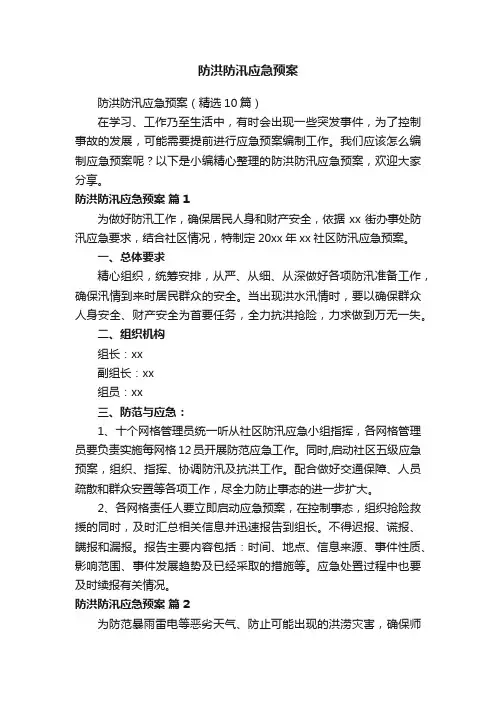 防洪防汛应急预案

防洪防汛应急预案（精选10篇）

在学习、工作乃至生活中，有时会出现一些突发事件，为了控制事故的发展，可能需要提前进行应急预案编制工作。我们应该怎么编制应急预案呢？以下是小编精心整理的防洪防汛应急预案，欢迎大家分享。

防洪防汛应急预案 篇1

为做好防汛工作，确保居民人身和财产安全，依据xx街办事处防汛应急要求，结合社区情况，特制定20xx年xx社区防汛应急预案。

一、总体要求

精心组织，统筹安排，从严、从细、从深做好各项防汛准备工作，确保汛情到来时居民群众的安全。当出现洪水汛情时，要以确保群众人身安全、财产安全为首要任务，全力抗洪抢险，力求做到万无一失。

二、组织机构

组长：xx

副组长：xx

组员：xx

三、防范与应急：

1、十个网格管理员统一听从社区防汛应急小组指挥，各网格管理员要负责实施每网格12员开展防范应急工作。同时,启动社区五级应急预案，组织、指挥、协调防汛及抗洪工作。配合做好交通保障、人员疏散和群众安置等各项工作，尽全力防止事态的进一步扩大。

2、各网格责任人要立即启动应急预案，在控制事态，组织抢险救援的同时，及时汇总相关信息并迅速报告到组长。不得迟报、谎报、瞒报和漏报。报告主要内容包括：时间、地点、信息来源、事件性质、影响范围、事件发展趋势及已经采取的措施等。应急处置过程中也要及时续报有关情况。

防洪防汛应急预案 篇2

为防范暴雨雷电等恶劣天气、防止可能出现的洪涝灾害，确保师